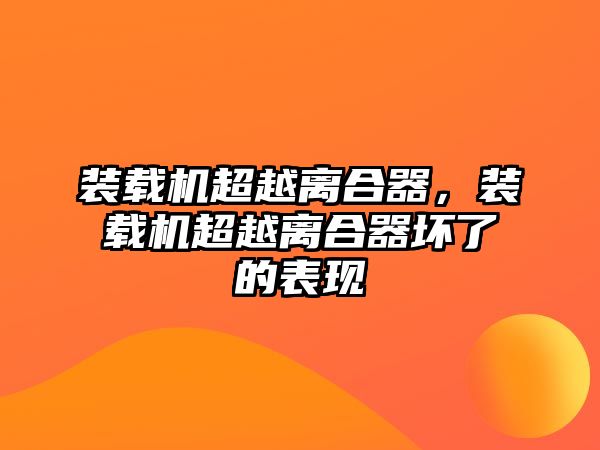 装载机超越离合器，装载机超越离合器坏了的表现